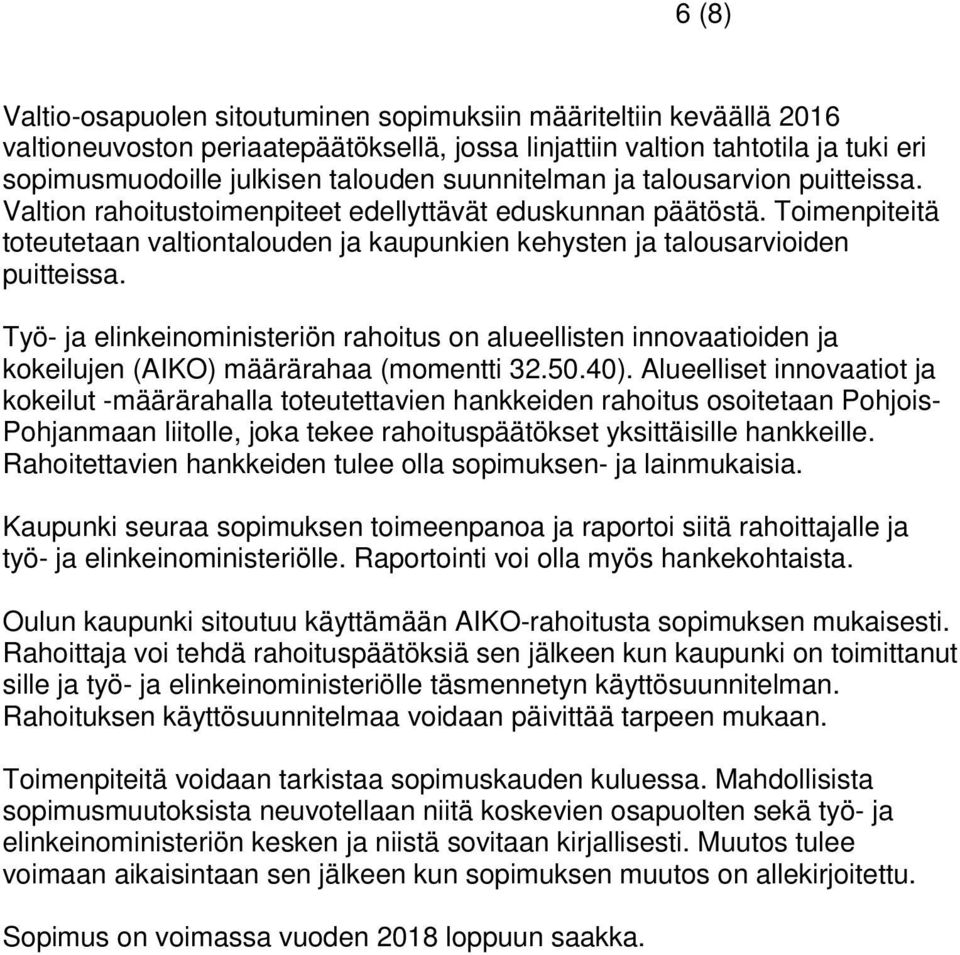 6 (8)

Valtio-osapuolen sitoutuminen sopimuksiin määriteltiin keväällä 2016 valtioneuvoston periaatepäätöksellä, jossa linjattiin valtion tahtotila ja tuki eri sopimusmuodoille julkisen talouden suunnitelman ja talousarvion puitteissa. Valtion rahoitustoimenpiteet edellyttävät eduskunnan päätöstä. Toimenpiteitä toteutetaan valtiontalouden ja kaupunkien kehysten ja talousarvioiden puitteissa.

Työ- ja elinkeinoministeriön rahoitus on alueellisten innovaatioiden ja kokeilujen (AIKO) määrärahaa (momentti 32.50.40). Alueelliset innovaatiot ja kokeilut -määrärahalla toteutettavien hankkeiden rahoitus osoitetaan Pohjois-Pohjanmaan liitolle, joka tekee rahoituspäätökset yksittäisille hankkeille. Rahoitettavien hankkeiden tulee olla sopimuksen- ja lainmukaisia.

Kaupunki seuraa sopimuksen toimeenpanoa ja raportoi siitä rahoittajalle ja työ- ja elinkeinoministeriölle. Raportointi voi olla myös hankekohtaista.

Oulun kaupunki sitoutuu käyttämään AIKO-rahoitusta sopimuksen mukaisesti. Rahoittaja voi tehdä rahoituspäätöksiä sen jälkeen kun kaupunki on toimittanut sille ja työ- ja elinkeinoministeriölle täsmennetyn käyttösuunnitelman. Rahoituksen käyttösuunnitelmaa voidaan päivittää tarpeen mukaan.

Toimenpiteitä voidaan tarkistaa sopimuskauden kuluessa. Mahdollisista sopimusmuutoksista neuvotellaan niitä koskevien osapuolten sekä työ- ja elinkeinoministeriön kesken ja niistä sovitaan kirjallisesti. Muutos tulee voimaan aikaisintaan sen jälkeen kun sopimuksen muutos on allekirjoitettu.

Sopimus on voimassa vuoden 2018 loppuun saakka.